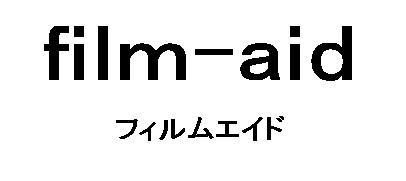 film-aid

フィルムエイド